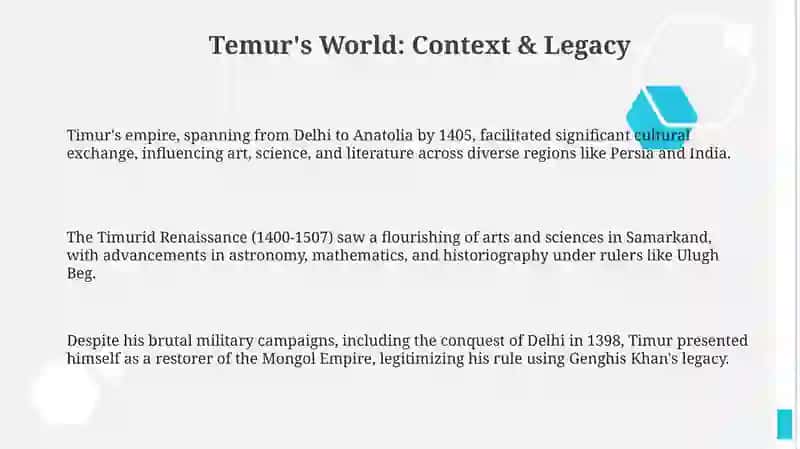 Temur's World: Context & Legacy

Timur's empire, spanning from Delhi to Anatolia by 1405, facilitated significant cultural exchange, influencing art, science, and literature across diverse regions like Persia and India.

The Timurid Renaissance (1400-1507) saw a flourishing of arts and sciences in Samarkand, with advancements in astronomy, mathematics, and historiography under rulers like Ulugh Beg.

Despite his brutal military campaigns, including the conquest of Delhi in 1398, Timur presented himself as a restorer of the Mongol Empire, legitimizing his rule using Genghis Khan's legacy.